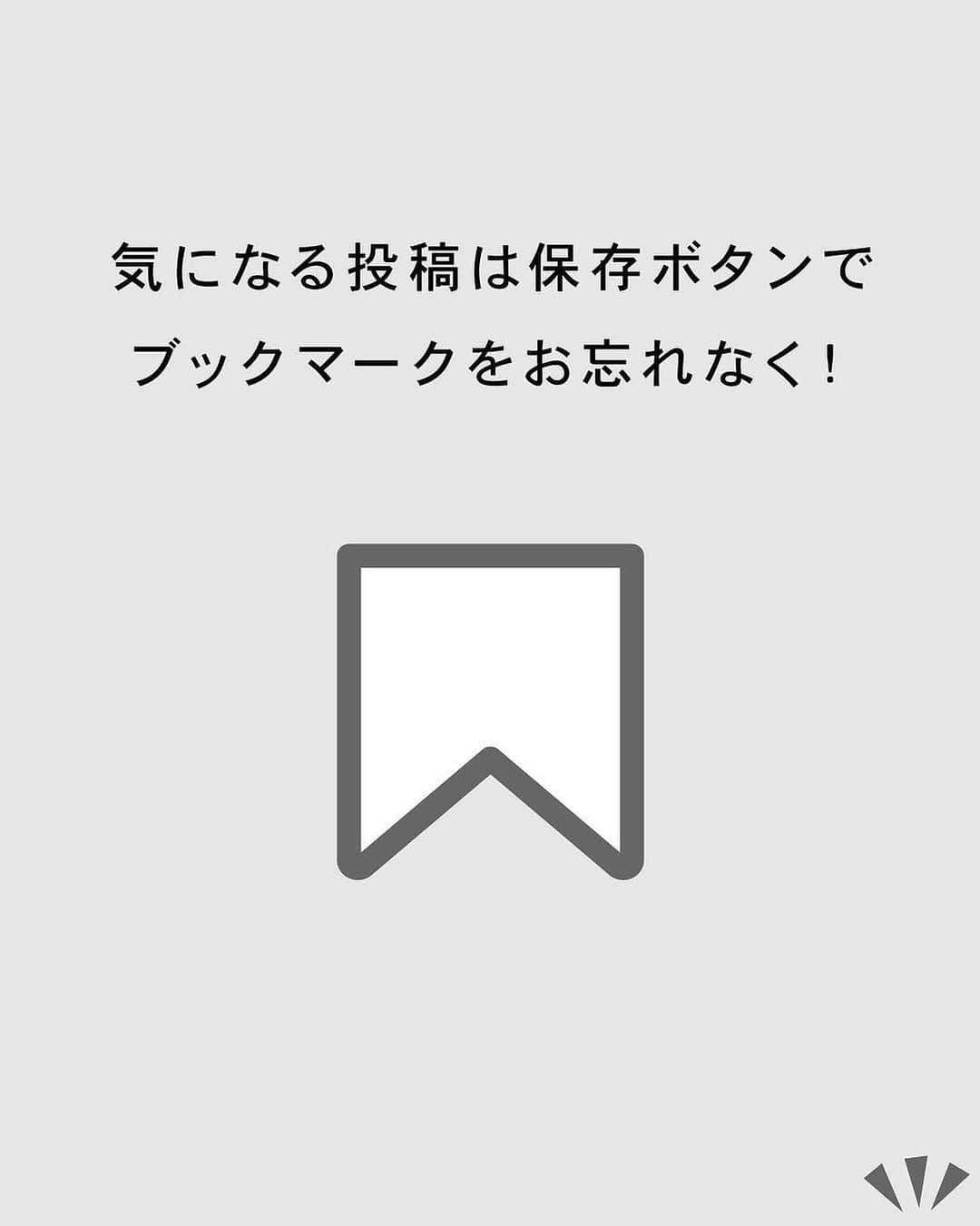 気になる投稿は保存ボタンで
ブックマークをお忘れなく！